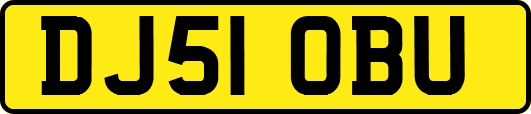 DJ51 OBU